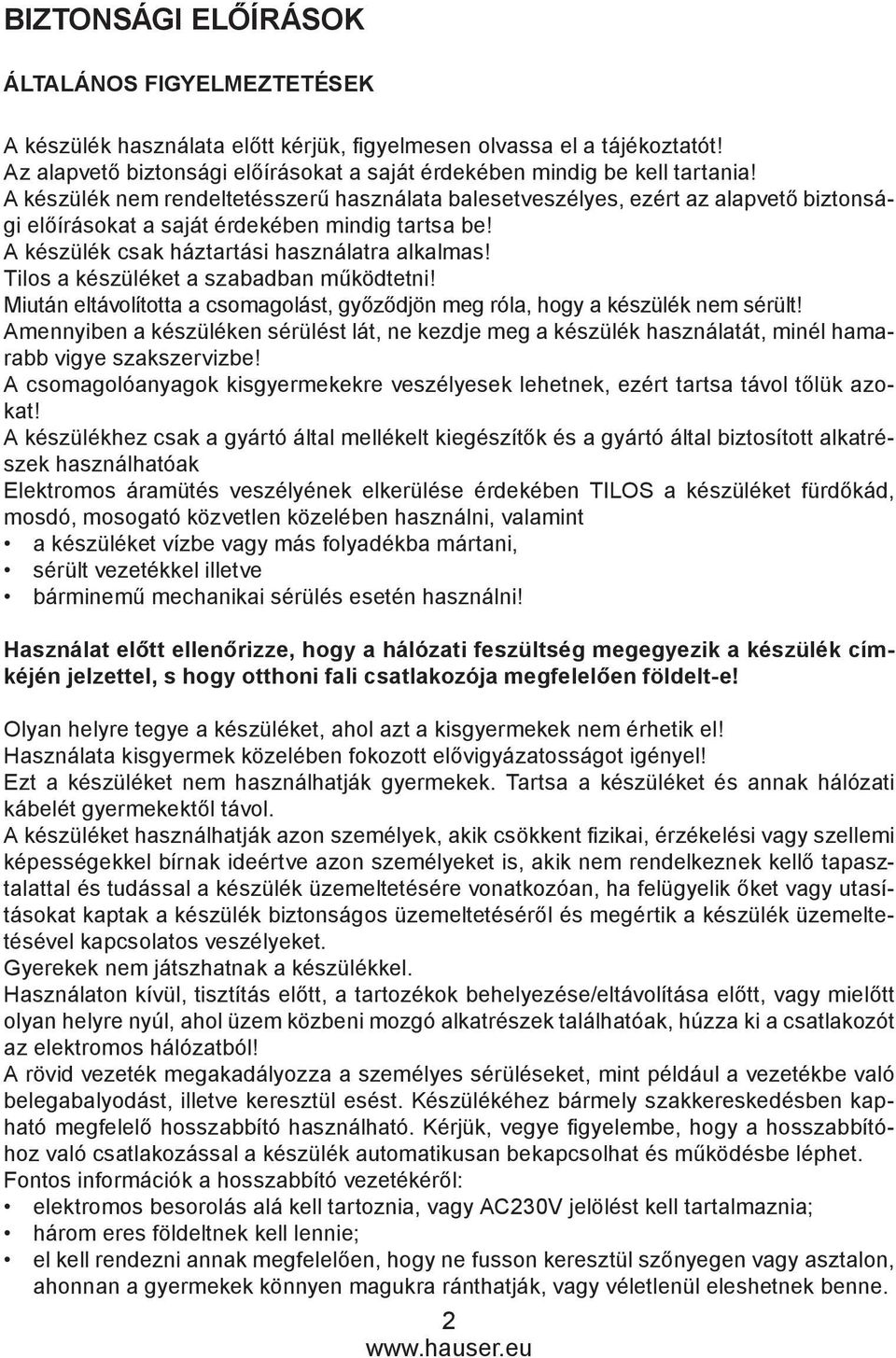 BIZTONSÁGI ELŐÍRÁSOK

ÁLTALÁNOS FIGYELMEZTETÉSEK

A készülék használata előtt kérjük, figyelmesen olvassa el a tájékoztatót!
Az alapvető biztonsági előírásokat a saját érdekében mindig be kell tartania!
A készülék nem rendeltetésszerű használata balesetveszélyes, ezért az alapvető biztonsági előírásokat a saját érdekében mindig tartsa be!
A készülék csak háztartási használatra alkalmas!
Tilos a készüléket a szabadban működtetni!
Miután eltávolította a csomagolást, győződjön meg róla, hogy a készülék nem sérült!
Amennyiben a készüléken sérülést lát, ne kezdje meg a készülék használatát, minél hamarabb vigye szakszervizbe!
A csomagolóanyagok kisgyermekekre veszélyesek lehetnek, ezért tartsa távol tőlük azokat!
A készülékhez csak a gyártó által mellékelt kiegészítők és a gyártó által biztosított alkatrészek használhatóak
Elektromos áramütés veszélyének elkerülése érdekében TILOS a készüléket fürdőkád, mosdó, mosogató közvetlen közelében használni, valamint
• a készüléket vízbe vagy más folyadékba mártani,
• sérült vezetékkel illetve
• bárminemű mechanikai sérülés esetén használni!

Használat előtt ellenőrizze, hogy a hálózati feszültség megegyezik a készülék címkéjén jelzettel, s hogy otthoni fali csatlakozója megfelelően földelt-e!

Olyan helyre tegye a készüléket, ahol azt a kisgyermekek nem érhetik el!
Használata kisgyermek közelében fokozott elővigyázatosságot igényel!
Ezt a készüléket nem használhatják gyermekek. Tartsa a készüléket és annak hálózati kábelét gyermekektől távol.
A készüléket használhatják azon személyek, akik csökkent fizikai, érzékelési vagy szellemi képességekkel bírnak ideértve azon személyeket is, akik nem rendelkeznek kellő tapasztalattal és tudással a készülék üzemeltetésére vonatkozóan, ha felügyelik őket vagy utasításokat kaptak a készülék biztonságos üzemeltetéséről és megértik a készülék üzemeltetésével kapcsolatos veszélyeket.
Gyerekek nem játszhatnak a készülékkel.
Használaton kívül, tisztítás előtt, a tartozékok behelyezése/eltávolítása előtt, vagy mielőtt olyan helyre nyúl, ahol üzem közbeni mozgó alkatrészek találhatóak, húzza ki a csatlakozót az elektromos hálózatból!
A rövid vezeték megakadályozza a személyes sérüléseket, mint például a vezetékbe való belegabalyodást, illetve keresztül esést. Készülékéhez bármely szakkereskedésben kapható megfelelő hosszabbító használható. Kérjük, vegye figyelembe, hogy a hosszabbítóhoz való csatlakozással a készülék automatikusan bekapcsolhat és működésbe léphet.
Fontos információk a hosszabbító vezetékéről:
• elektromos besorolás alá kell tartoznia, vagy AC230V jelölést kell tartalmaznia;
• három eres földeltnek kell lennie;
• el kell rendezni annak megfelelően, hogy ne fusson keresztül szőnyegen vagy asztalon, ahonnan a gyermekek könnyen magukra ránthatják, vagy véletlenül eleshetnek benne.

2
www.hauser.eu